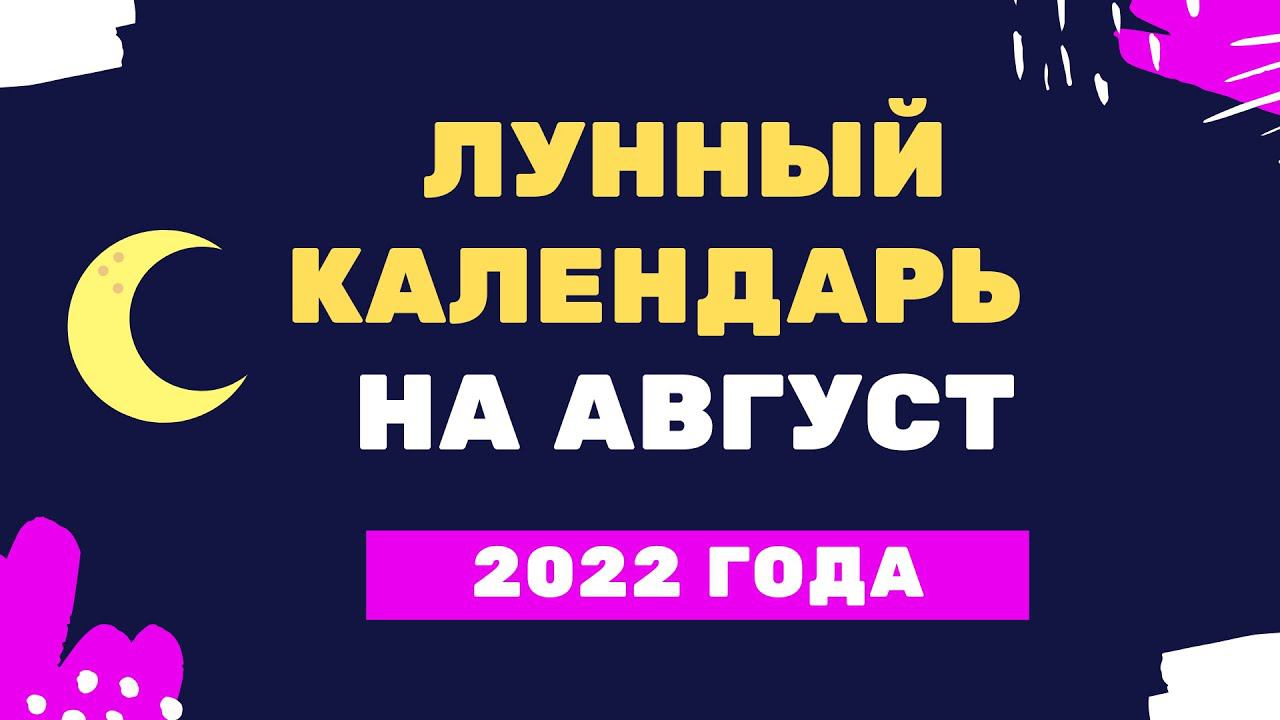 ЛУННЫЙ КАЛЕНДАРЬ НА АВГУСТ

2022 ГОДА